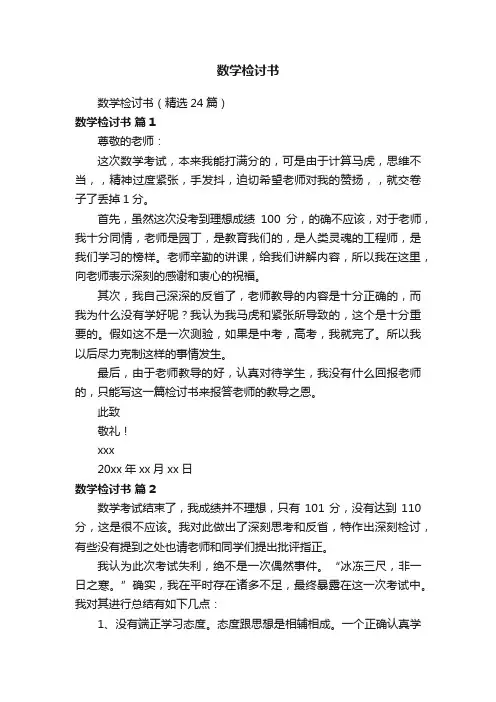 数学检讨书

数学检讨书（精选 24 篇）

数学检讨书 篇 1

尊敬的老师：

这次数学考试，本来我能打满分的，可是由于计算马虎，思维不当，，精神过度紧张，手发抖，迫切希望老师对我的赞扬，，就交卷子了丢掉 1 分。

首先，虽然这次没考到理想成绩 100 分，的确不应该，对于老师，我十分同情，老师是园丁，是教育我们的，是人类灵魂的工程师，是我们学习的榜样。老师辛勤的讲课，给我们讲解内容，所以我在这里，向老师表示深刻的感谢和衷心的祝福。

其次，我自己深深的反省了，老师教导的内容是十分正确的，而我为什么没有学好呢？我认为我马虎和紧张所导致的，这个是十分重要的。假如这不是一次测验，如果是中考，高考，我就完了。所以我以后尽力克制这样的事情发生。

最后，由于老师教导的好，认真对待学生，我没有什么回报老师的，只能写这一篇检讨书来报答老师的教导之恩。

此致

敬礼！

xxx

20xx 年 xx 月 xx 日

数学检讨书 篇 2

数学考试结束了，我成绩并不理想，只有 101 分，没有达到 110 分，这是很不应该。我对此做出了深刻思考和反省，特作出深刻检讨，有些没有提到之处也请老师和同学们提出批评指正。

我认为此次考试失利，绝不是一次偶然事件。“冰冻三尺，非一日之寒。”确实，我在平时存在诸多不足，最终暴露在这一次考试中。我对其进行总结有如下几点：

1、没有端正学习态度。态度跟思想是相辅相成。一个正确认真学